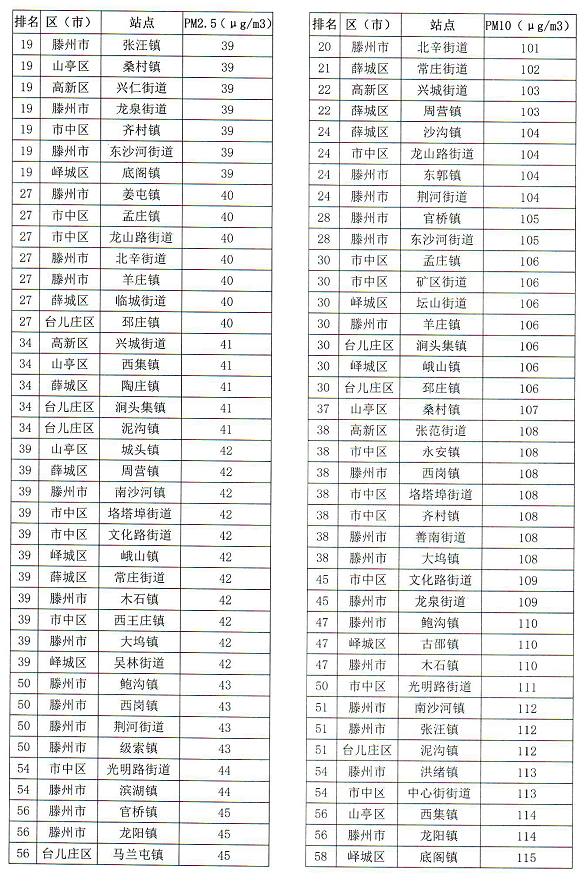 | 排名 | 区（市） | 站点 | PM2.5（μg/m3） |
|---|---|---|---|
| 19 | 滕州市 | 张汪镇 | 39 |
| 19 | 山亭区 | 桑村镇 | 39 |
| 19 | 高新区 | 兴仁街道 | 39 |
| 19 | 滕州市 | 龙泉街道 | 39 |
| 19 | 市中区 | 齐村镇 | 39 |
| 19 | 滕州市 | 东沙河街道 | 39 |
| 19 | 峄城区 | 底阁镇 | 39 |
| 27 | 滕州市 | 姜屯镇 | 40 |
| 27 | 市中区 | 孟庄镇 | 40 |
| 27 | 市中区 | 龙山路街道 | 40 |
| 27 | 滕州市 | 北辛街道 | 40 |
| 27 | 滕州市 | 羊庄镇 | 40 |
| 27 | 薛城区 | 临城街道 | 40 |
| 27 | 台儿庄区 | 邳庄镇 | 40 |
| 34 | 高新区 | 兴城街道 | 41 |
| 34 | 山亭区 | 西集镇 | 41 |
| 34 | 薛城区 | 陶庄镇 | 41 |
| 34 | 台儿庄区 | 涧头集镇 | 41 |
| 34 | 台儿庄区 | 泥沟镇 | 41 |
| 39 | 山亭区 | 城头镇 | 42 |
| 39 | 薛城区 | 周营镇 | 42 |
| 39 | 滕州市 | 南沙河镇 | 42 |
| 39 | 市中区 | 垎塔埠街道 | 42 |
| 39 | 市中区 | 文化路街道 | 42 |
| 39 | 峄城区 | 峨山镇 | 42 |
| 39 | 薛城区 | 常庄街道 | 42 |
| 39 | 滕州市 | 木石镇 | 42 |
| 39 | 市中区 | 西王庄镇 | 42 |
| 39 | 滕州市 | 大坞镇 | 42 |
| 39 | 峄城区 | 吴林街道 | 42 |
| 50 | 滕州市 | 鲍沟镇 | 43 |
| 50 | 滕州市 | 西岗镇 | 43 |
| 50 | 滕州市 | 荆河街道 | 43 |
| 50 | 滕州市 | 级索镇 | 43 |
| 54 | 市中区 | 光明路街道 | 44 |
| 54 | 滕州市 | 滨湖镇 | 44 |
| 56 | 滕州市 | 官桥镇 | 45 |
| 56 | 滕州市 | 龙阳镇 | 45 |
| 56 | 台儿庄区 | 马兰屯镇 | 45 |

| 排名 | 区（市） | 站点 | PM10（μg/m3） |
|---|---|---|---|
| 20 | 滕州市 | 北辛街道 | 101 |
| 21 | 薛城区 | 常庄街道 | 102 |
| 22 | 高新区 | 兴城街道 | 103 |
| 22 | 薛城区 | 周营镇 | 103 |
| 24 | 薛城区 | 沙沟镇 | 104 |
| 24 | 市中区 | 龙山路街道 | 104 |
| 24 | 滕州市 | 东郭镇 | 104 |
| 24 | 滕州市 | 荆河街道 | 104 |
| 28 | 滕州市 | 官桥镇 | 105 |
| 28 | 滕州市 | 东沙河街道 | 105 |
| 30 | 市中区 | 孟庄镇 | 106 |
| 30 | 市中区 | 矿区街道 | 106 |
| 30 | 峄城区 | 坛山街道 | 106 |
| 30 | 滕州市 | 羊庄镇 | 106 |
| 30 | 台儿庄区 | 涧头集镇 | 106 |
| 30 | 峄城区 | 峨山镇 | 106 |
| 30 | 台儿庄区 | 邳庄镇 | 106 |
| 37 | 山亭区 | 桑村镇 | 107 |
| 38 | 高新区 | 张范街道 | 108 |
| 38 | 市中区 | 永安镇 | 108 |
| 38 | 滕州市 | 西岗镇 | 108 |
| 38 | 市中区 | 垎塔埠街道 | 108 |
| 38 | 市中区 | 齐村镇 | 108 |
| 38 | 滕州市 | 善南街道 | 108 |
| 38 | 滕州市 | 大坞镇 | 108 |
| 45 | 市中区 | 文化路街道 | 109 |
| 45 | 滕州市 | 龙泉街道 | 109 |
| 47 | 滕州市 | 鲍沟镇 | 110 |
| 47 | 峄城区 | 古邵镇 | 110 |
| 47 | 滕州市 | 木石镇 | 110 |
| 50 | 市中区 | 光明路街道 | 111 |
| 51 | 滕州市 | 南沙河镇 | 112 |
| 51 | 滕州市 | 张汪镇 | 112 |
| 51 | 台儿庄区 | 泥沟镇 | 112 |
| 54 | 滕州市 | 洪绪镇 | 113 |
| 54 | 市中区 | 中心街街道 | 113 |
| 56 | 山亭区 | 西集镇 | 114 |
| 56 | 滕州市 | 龙阳镇 | 114 |
| 58 | 峄城区 | 底阁镇 | 115 |